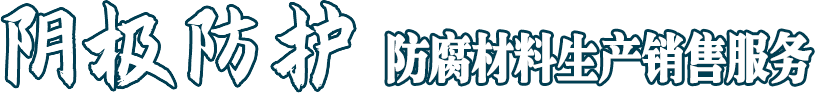 阴极防护 防腐材料生产销售服务